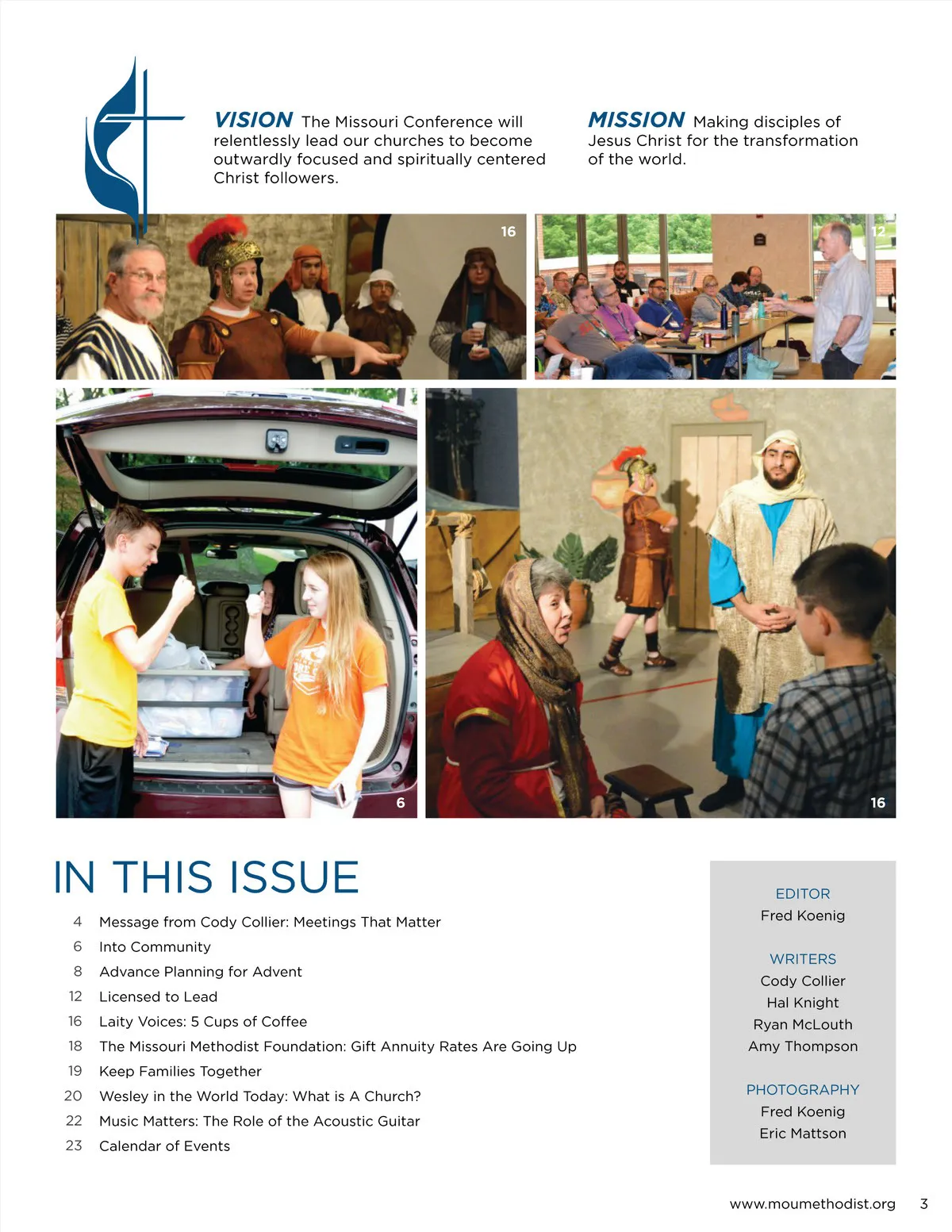 VISION The Missouri Conference will relentlessly lead our churches to become outwardly focused and spiritually centered Christ followers.

MISSION Making disciples of Jesus Christ for the transformation of the world.

16

12

6

16

IN THIS ISSUE

4 Message from Cody Collier: Meetings That Matter
6 Into Community
8 Advance Planning for Advent
12 Licensed to Lead
16 Laity Voices: 5 Cups of Coffee
18 The Missouri Methodist Foundation: Gift Annuity Rates Are Going Up
19 Keep Families Together
20 Wesley in the World Today: What is A Church?
22 Music Matters: The Role of the Acoustic Guitar
23 Calendar of Events

EDITOR
Fred Koenig

WRITERS
Cody Collier
Hal Knight
Ryan McLouth
Amy Thompson

PHOTOGRAPHY
Fred Koenig
Eric Mattson

www.moumethodist.org 3